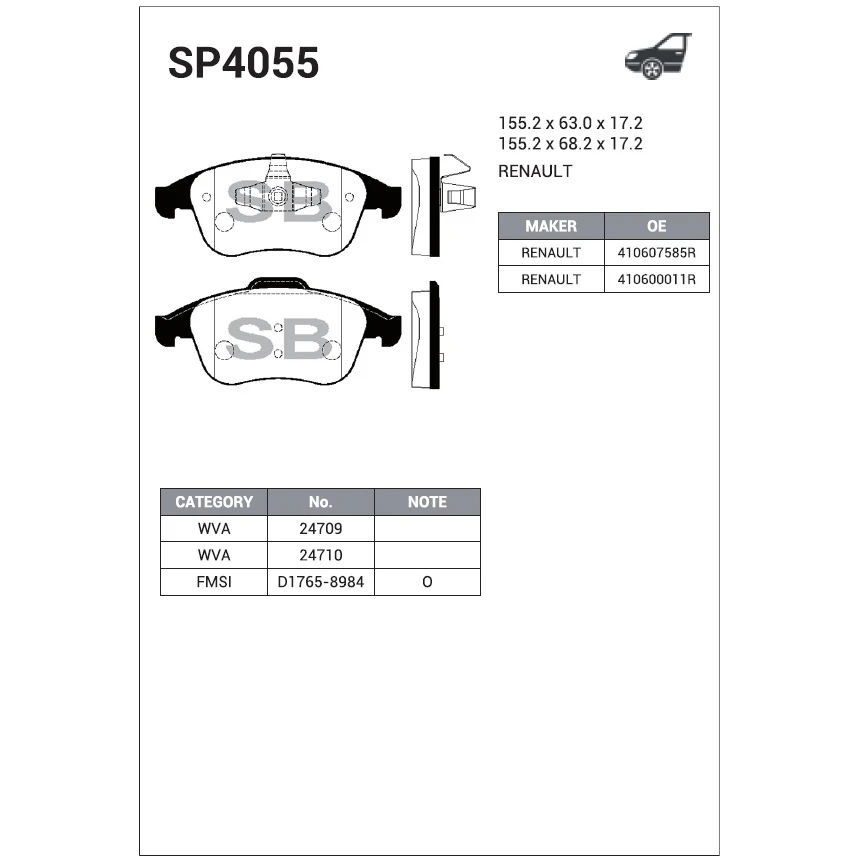 SP4055

155.2 x 63.0 x 17.2
155.2 x 68.2 x 17.2

RENAULT

S.B.

S.B.

| MAKER | OE |
|---|---|
| RENAULT | 410607585R |
| RENAULT | 410600011R |

| CATEGORY | No. | NOTE |
|---|---|---|
| WVA | 24709 | |
| WVA | 24710 | |
| FMSI | D1765-8984 | O |